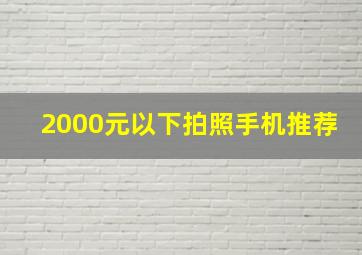 2000元以下拍照手机推荐